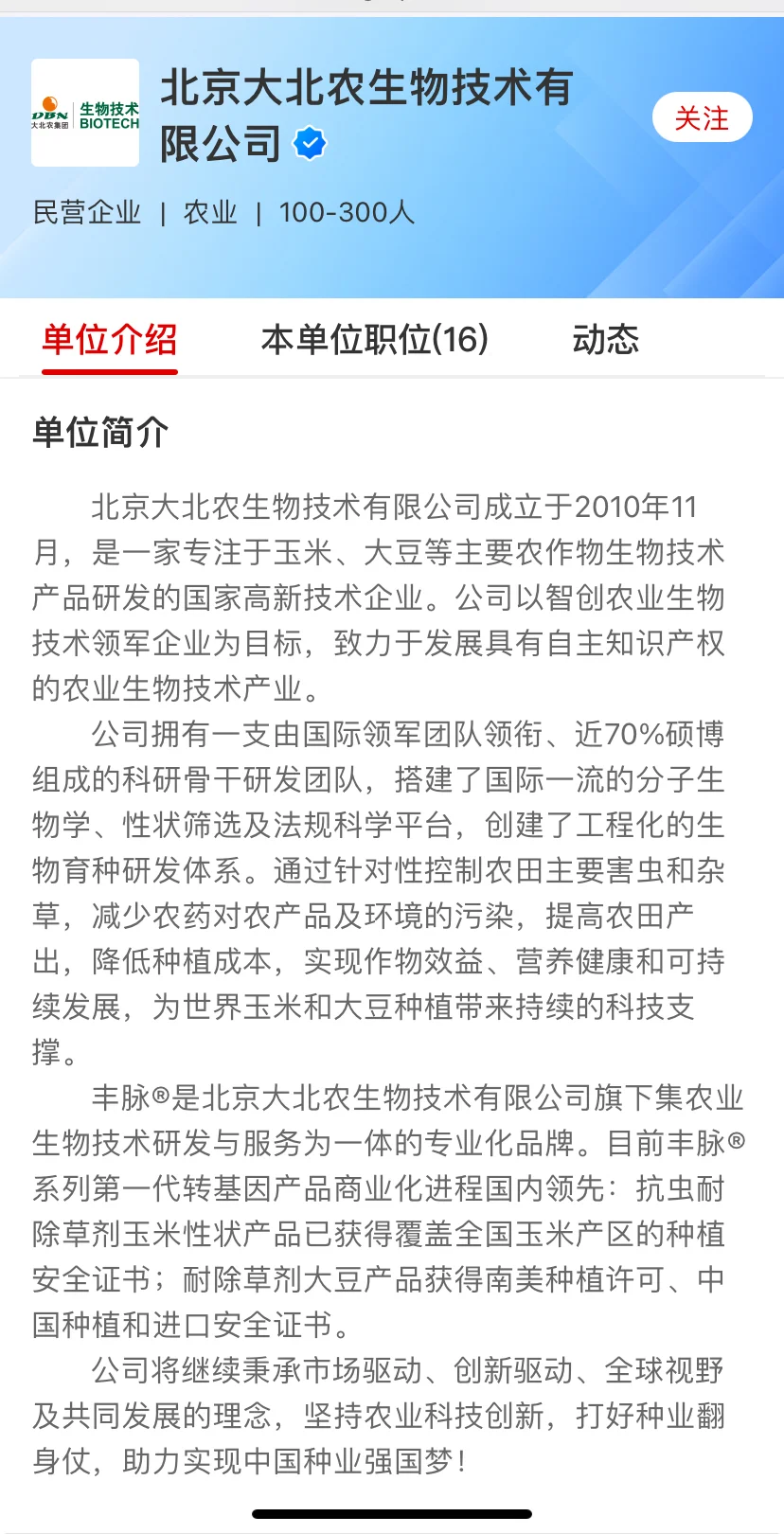 DBN 大北农集团 生物技术 BIOTECH

北京大北农生物技术有限公司

关注

民营企业 | 农业 | 100-300人

单位介绍　本单位职位(16)　动态

单位简介

北京大北农生物技术有限公司成立于2010年11月，是一家专注于玉米、大豆等主要农作物生物技术产品研发的国家高新技术企业。公司以智创农业生物技术领军企业为目标，致力于发展具有自主知识产权的农业生物技术产业。

公司拥有一支由国际领军团队领衔、近70%硕博组成的科研骨干研发团队，搭建了国际一流的分子生物学、性状筛选及法规科学平台，创建了工程化的生物育种研发体系。通过针对性控制农田主要害虫和杂草，减少农药对农产品及环境的污染，提高农田产出，降低种植成本，实现作物效益、营养健康和可持续发展，为世界玉米和大豆种植带来持续的科技支撑。

丰脉®是北京大北农生物技术有限公司旗下集农业生物技术研发与服务为一体的专业化品牌。目前丰脉®系列第一代转基因产品商业化进程国内领先：抗虫耐除草剂玉米性状产品已获得覆盖全国玉米产区的种植安全证书；耐除草剂大豆产品获得南美种植许可、中国种植和进口安全证书。

公司将继续秉承市场驱动、创新驱动、全球视野及共同发展的理念，坚持农业科技创新，打好种业翻身仗，助力实现中国种业强国梦！